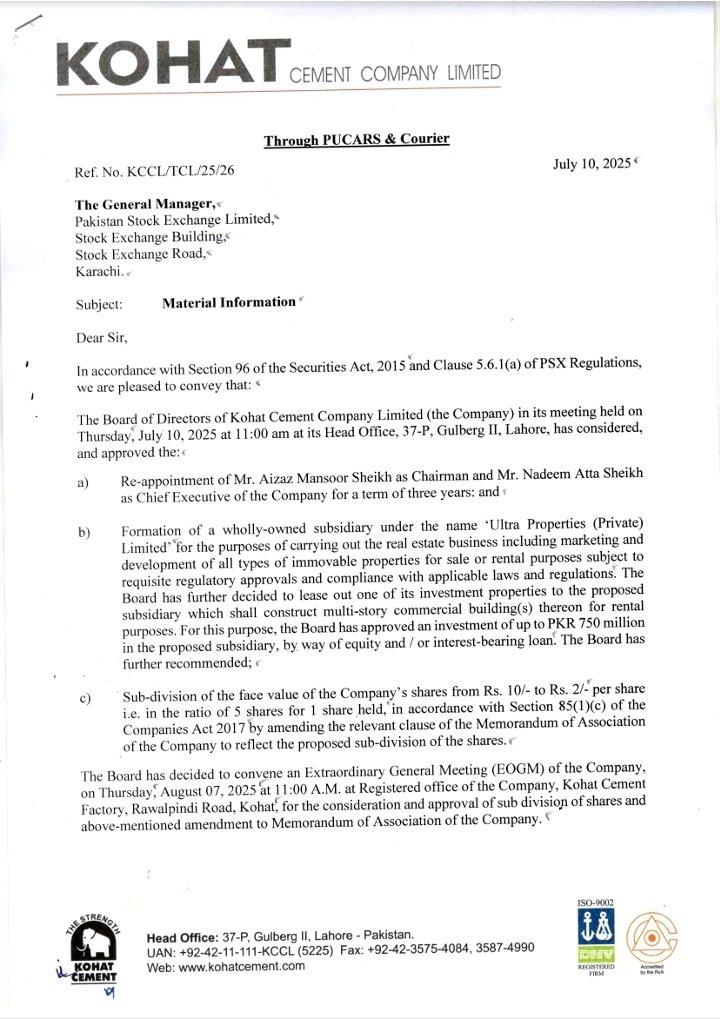 KOHAT CEMENT COMPANY LIMITED

Through PUCARS & Courier

Ref. No. KCCL/TCL/25/26

July 10, 2025

The General Manager,
Pakistan Stock Exchange Limited,
Stock Exchange Building,
Stock Exchange Road,
Karachi.

Subject: Material Information

Dear Sir,

In accordance with Section 96 of the Securities Act, 2015 and Clause 5.6.1(a) of PSX Regulations, we are pleased to convey that:

The Board of Directors of Kohat Cement Company Limited (the Company) in its meeting held on Thursday, July 10, 2025 at 11:00 am at its Head Office, 37-P, Gulberg II, Lahore, has considered, and approved the:

a) Re-appointment of Mr. Aizaz Mansoor Sheikh as Chairman and Mr. Nadeem Atta Sheikh as Chief Executive of the Company for a term of three years: and

b) Formation of a wholly-owned subsidiary under the name 'Ultra Properties (Private) Limited' for the purposes of carrying out the real estate business including marketing and development of all types of immovable properties for sale or rental purposes subject to requisite regulatory approvals and compliance with applicable laws and regulations. The Board has further decided to lease out one of its investment properties to the proposed subsidiary which shall construct multi-story commercial building(s) thereon for rental purposes. For this purpose, the Board has approved an investment of up to PKR 750 million in the proposed subsidiary, by way of equity and / or interest-bearing loan. The Board has further recommended;

c) Sub-division of the face value of the Company's shares from Rs. 10/- to Rs. 2/- per share i.e. in the ratio of 5 shares for 1 share held, in accordance with Section 85(1)(c) of the Companies Act 2017 by amending the relevant clause of the Memorandum of Association of the Company to reflect the proposed sub-division of the shares.

The Board has decided to convene an Extraordinary General Meeting (EOGM) of the Company, on Thursday, August 07, 2025 at 11:00 A.M. at Registered office of the Company, Kohat Cement Factory, Rawalpindi Road, Kohat, for the consideration and approval of sub division of shares and above-mentioned amendment to Memorandum of Association of the Company.

THE STRENGTH
KOHAT CEMENT

Head Office: 37-P, Gulberg II, Lahore - Pakistan.
UAN: +92-42-11-111-KCCL (5225) Fax: +92-42-3575-4084, 3587-4990
Web: www.kohatcement.com

ISO-9002
DNV
REGISTERED FIRM
Accredited by the RvA